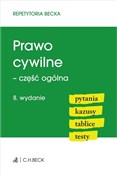 REPETYTORIA BECKA

Prawo cywilne
– część ogólna

8. wydanie

pytania
kazusy
tablice
testy

C.H.BECK